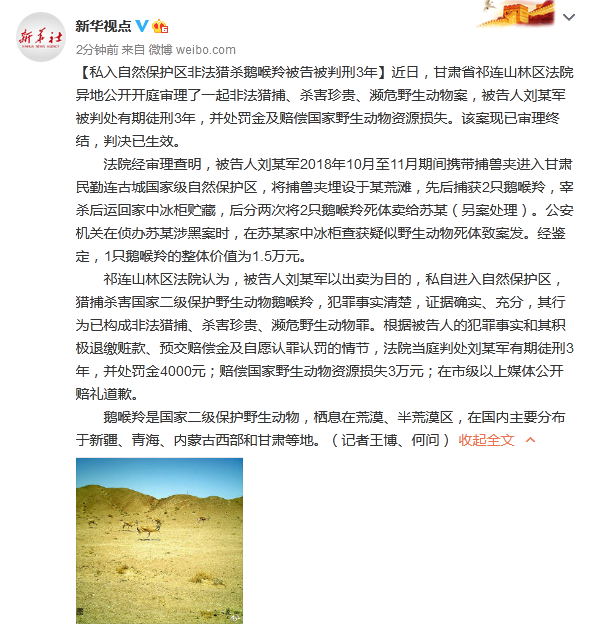 新华社
XINHUA NEWS AGENCY

新华视点

2分钟前 来自 微博 weibo.com

【私入自然保护区非法猎杀鹅喉羚被告被判刑3年】近日，甘肃省祁连山林区法院异地公开开庭审理了一起非法猎捕、杀害珍贵、濒危野生动物案，被告人刘某军被判处有期徒刑3年，并处罚金及赔偿国家野生动物资源损失。该案现已审理终结，判决已生效。

法院经审理查明，被告人刘某军2018年10月至11月期间携带捕兽夹进入甘肃民勤连古城国家级自然保护区，将捕兽夹埋设于某荒滩，先后捕获2只鹅喉羚，宰杀后运回家中冰柜贮藏，后分两次将2只鹅喉羚死体卖给苏某（另案处理）。公安机关在侦办苏某涉黑案时，在苏某家中冰柜查获疑似野生动物死体致案发。经鉴定，1只鹅喉羚的整体价值为1.5万元。

祁连山林区法院认为，被告人刘某军以出卖为目的，私自进入自然保护区，猎捕杀害国家二级保护野生动物鹅喉羚，犯罪事实清楚，证据确实、充分，其行为已构成非法猎捕、杀害珍贵、濒危野生动物罪。根据被告人的犯罪事实和其积极退缴赃款、预交赔偿金及自愿认罪认罚的情节，法院当庭判处刘某军有期徒刑3年，并处罚金4000元；赔偿国家野生动物资源损失3万元；在市级以上媒体公开赔礼道歉。

鹅喉羚是国家二级保护野生动物，栖息在荒漠、半荒漠区，在国内主要分布于新疆、青海、内蒙古西部和甘肃等地。（记者王博、何问） 收起全文